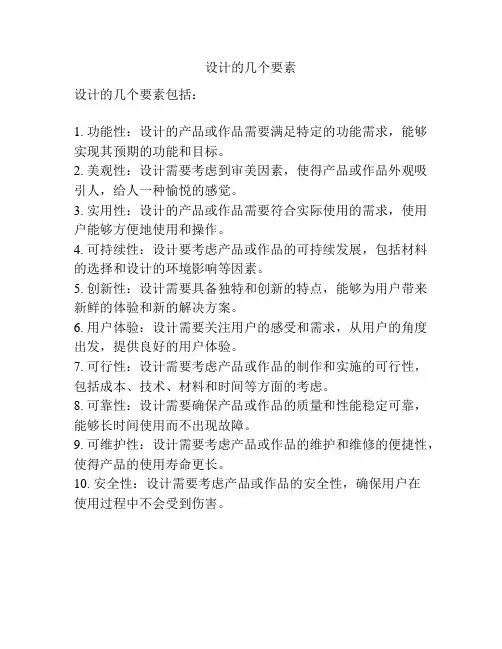 设计的几个要素

设计的几个要素包括：

1. 功能性：设计的产品或作品需要满足特定的功能需求，能够实现其预期的功能和目标。
2. 美观性：设计需要考虑到审美因素，使得产品或作品外观吸引人，给人一种愉悦的感觉。
3. 实用性：设计的产品或作品需要符合实际使用的需求，使用户能够方便地使用和操作。
4. 可持续性：设计要考虑产品或作品的可持续发展，包括材料的选择和设计的环境影响等因素。
5. 创新性：设计需要具备独特和创新的特点，能够为用户带来新鲜的体验和新的解决方案。
6. 用户体验：设计需要关注用户的感受和需求，从用户的角度出发，提供良好的用户体验。
7. 可行性：设计需要考虑产品或作品的制作和实施的可行性，包括成本、技术、材料和时间等方面的考虑。
8. 可靠性：设计需要确保产品或作品的质量和性能稳定可靠，能够长时间使用而不出现故障。
9. 可维护性：设计需要考虑产品或作品的维护和维修的便捷性，使得产品的使用寿命更长。
10. 安全性：设计需要考虑产品或作品的安全性，确保用户在使用过程中不会受到伤害。